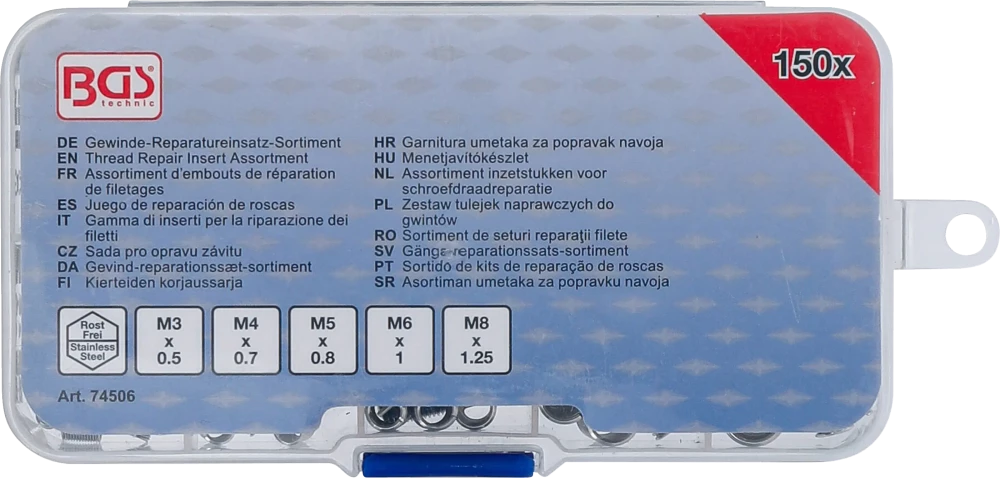 BGS
technic

150x

DE Gewinde-Reparatureinsatz-Sortiment
EN Thread Repair Insert Assortment
FR Assortiment d'embouts de réparation de filetages
ES Juego de reparación de roscas
IT Gamma di inserti per la riparazione dei filetti
CZ Sada pro opravu závitu
DA Gevind-reparationssæt-sortiment
FI Kierteiden korjaussarja

HR Garnitura umetaka za popravak navoja
HU Menetjavítókészlet
NL Assortiment inzetstukken voor schroefdraadreparatie
PL Zestaw tulejek naprawczych do gwintów
RO Sortiment de seturi reparaţii filete
SV Gänga-reparationssats-sortiment
PT Sortido de kits de reparação de roscas
SR Asortiman umetaka za popravku navoja

Rost Frei Stainless Steel

M3 x 0.5

M4 x 0.7

M5 x 0.8

M6 x 1

M8 x 1.25

Art. 74506